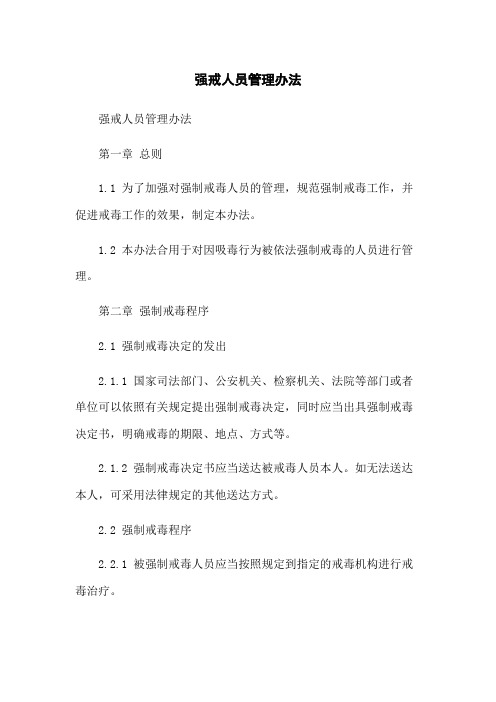 强戒人员管理办法

强戒人员管理办法

第一章 总则

1.1 为了加强对强制戒毒人员的管理，规范强制戒毒工作，并促进戒毒工作的效果，制定本办法。

1.2 本办法合用于对因吸毒行为被依法强制戒毒的人员进行管理。

第二章 强制戒毒程序

2.1 强制戒毒决定的发出

2.1.1 国家司法部门、公安机关、检察机关、法院等部门或者单位可以依照有关规定提出强制戒毒决定，同时应当出具强制戒毒决定书，明确戒毒的期限、地点、方式等。

2.1.2 强制戒毒决定书应当送达被戒毒人员本人。如无法送达本人，可采用法律规定的其他送达方式。

2.2 强制戒毒程序

2.2.1 被强制戒毒人员应当按照规定到指定的戒毒机构进行戒毒治疗。